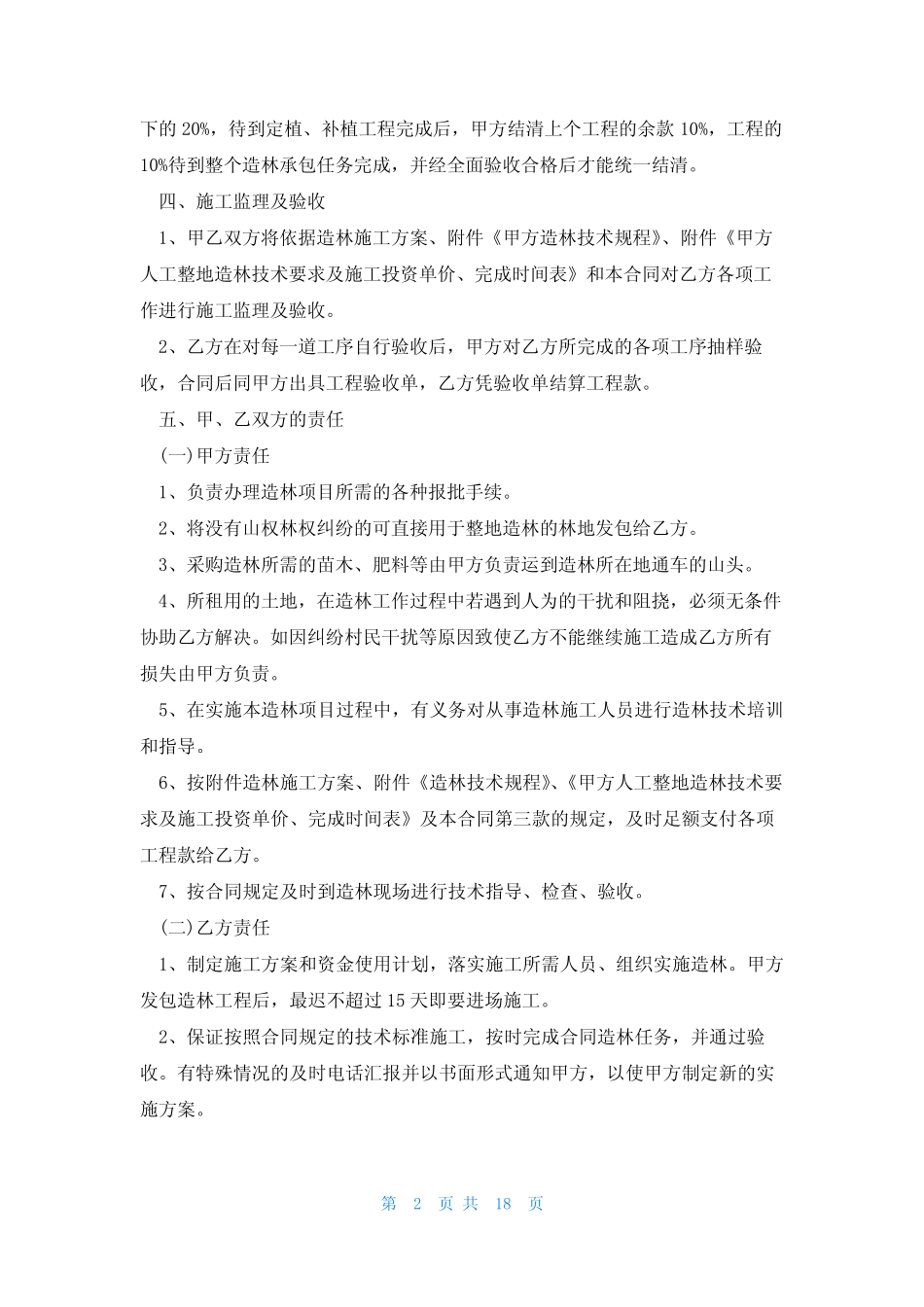 下的 20%，待到定植、补植工程完成后，甲方结清上个工程的余款 10%，工程的 10%待到整个造林承包任务完成，并经全面验收合格后才能统一结清。

四、施工监理及验收

1、甲乙双方将依据造林施工方案、附件《甲方造林技术规程》、附件《甲方人工整地造林技术要求及施工投资单价、完成时间表》和本合同对乙方各项工作进行施工监理及验收。

2、乙方在对每一道工序自行验收后，甲方对乙方所完成的各项工序抽样验收，合同后同甲方出具工程验收单，乙方凭验收单结算工程款。

五、甲、乙双方的责任

(一)甲方责任

1、负责办理造林项目所需的各种报批手续。

2、将没有山权林权纠纷的可直接用于整地造林的林地发包给乙方。

3、采购造林所需的苗木、肥料等由甲方负责运到造林所在地通车的山头。

4、所租用的土地，在造林工作过程中若遇到人为的干扰和阻挠，必须无条件协助乙方解决。如因纠纷村民干扰等原因致使乙方不能继续施工造成乙方所有损失由甲方负责。

5、在实施本造林项目过程中，有义务对从事造林施工人员进行造林技术培训和指导。

6、按附件造林施工方案、附件《造林技术规程》、《甲方人工整地造林技术要求及施工投资单价、完成时间表》及本合同第三款的规定，及时足额支付各项工程款给乙方。

7、按合同规定及时到造林现场进行技术指导、检查、验收。

(二)乙方责任

1、制定施工方案和资金使用计划，落实施工所需人员、组织实施造林。甲方发包造林工程后，最迟不超过 15 天即要进场施工。

2、保证按照合同规定的技术标准施工，按时完成合同造林任务，并通过验收。有特殊情况的及时电话汇报并以书面形式通知甲方，以使甲方制定新的实施方案。

第 2 页 共 18 页